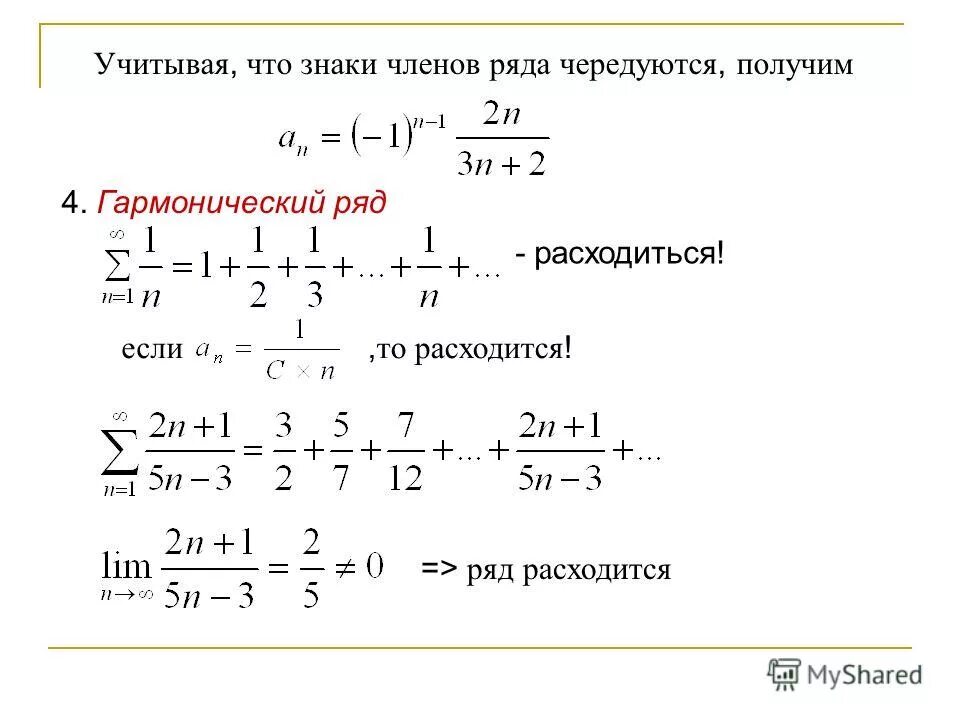 Учитывая, что знаки членов ряда чередуются, получим

$a_n = (-1)^{n-1} \frac{2n}{3n+2}$

4. Гармонический ряд

$\sum_{n=1}^{\infty} \frac{1}{n} = 1 + \frac{1}{2} + \frac{1}{3} + \ldots + \frac{1}{n} + \ldots$ - расходиться!

если $a_n = \frac{1}{C \times n}$ ,то расходится!

$\sum_{n=1}^{\infty} \frac{2n+1}{5n-3} = \frac{3}{2} + \frac{5}{7} + \frac{7}{12} + \ldots + \frac{2n+1}{5n-3} + \ldots$

$\lim_{n \to \infty} \frac{2n+1}{5n-3} = \frac{2}{5} \neq 0$ => ряд расходится

MyShared